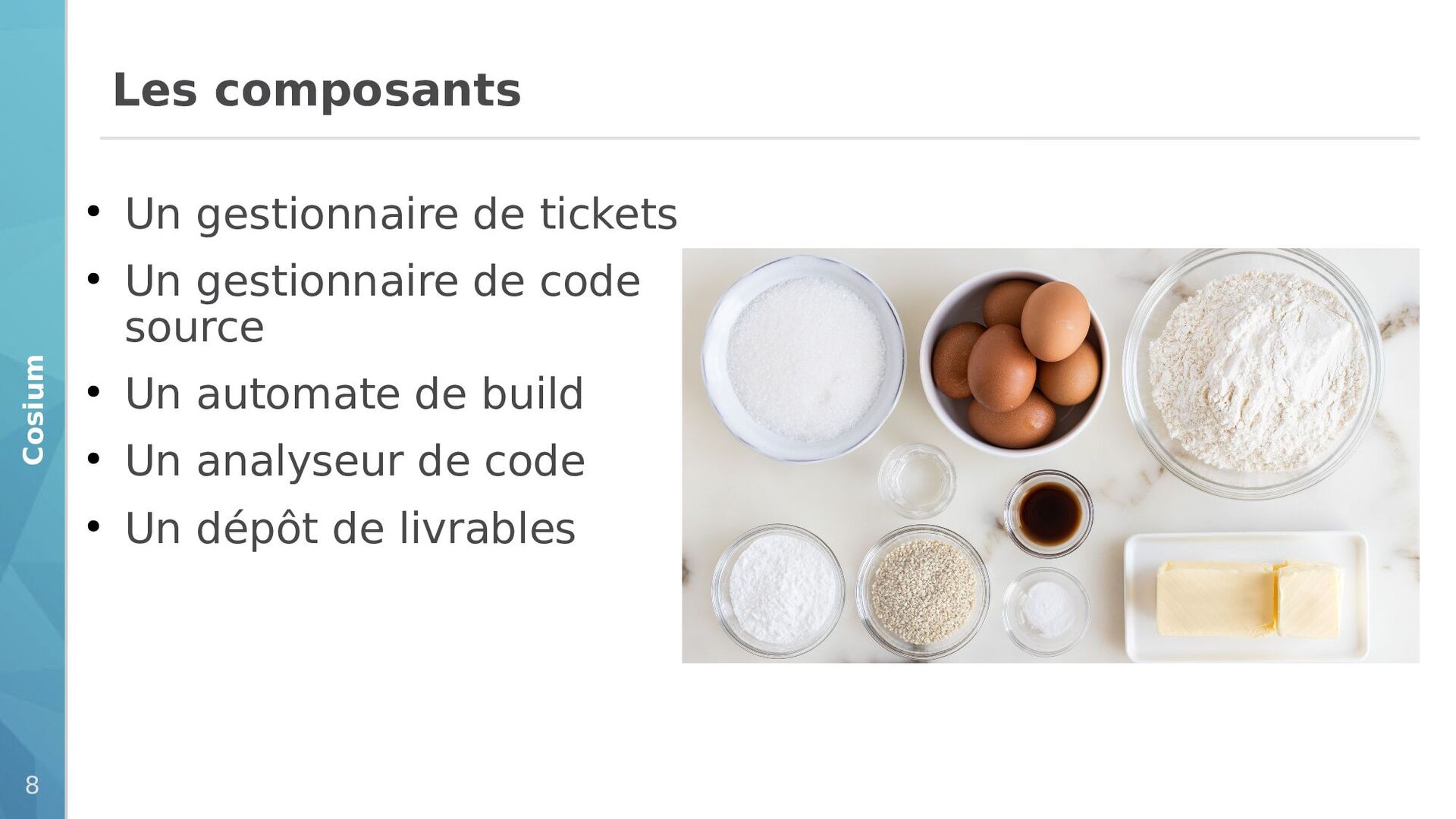 Les composants

• Un gestionnaire de tickets
• Un gestionnaire de code source
• Un automate de build
• Un analyseur de code
• Un dépôt de livrables

Cosium

8